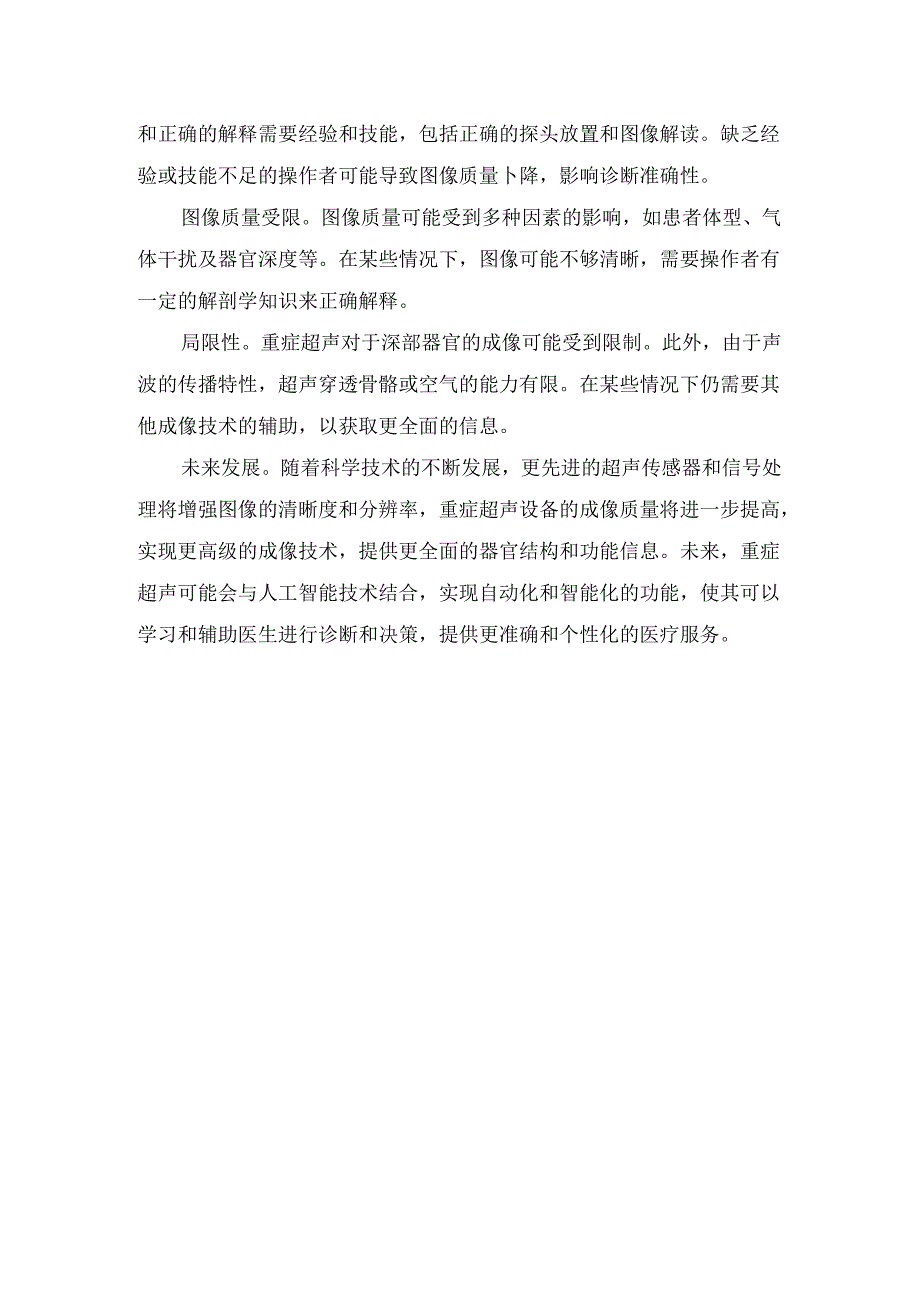 和正确的解释需要经验和技能，包括正确的探头放置和图像解读。缺乏经验或技能不足的操作者可能导致图像质量卜降，影响诊断准确性。

图像质量受限。图像质量可能受到多种因素的影响，如患者体型、气体干扰及器官深度等。在某些情况下，图像可能不够清晰，需要操作者有一定的解剖学知识来正确解释。

局限性。重症超声对于深部器官的成像可能受到限制。此外，由于声波的传播特性，超声穿透骨骼或空气的能力有限。在某些情况下仍需要其他成像技术的辅助，以获取更全面的信息。

未来发展。随着科学技术的不断发展，更先进的超声传感器和信号处理将增强图像的清晰度和分辨率，重症超声设备的成像质量将进一步提高，实现更高级的成像技术，提供更全面的器官结构和功能信息。未来，重症超声可能会与人工智能技术结合，实现自动化和智能化的功能，使其可以学习和辅助医生进行诊断和决策，提供更准确和个性化的医疗服务。